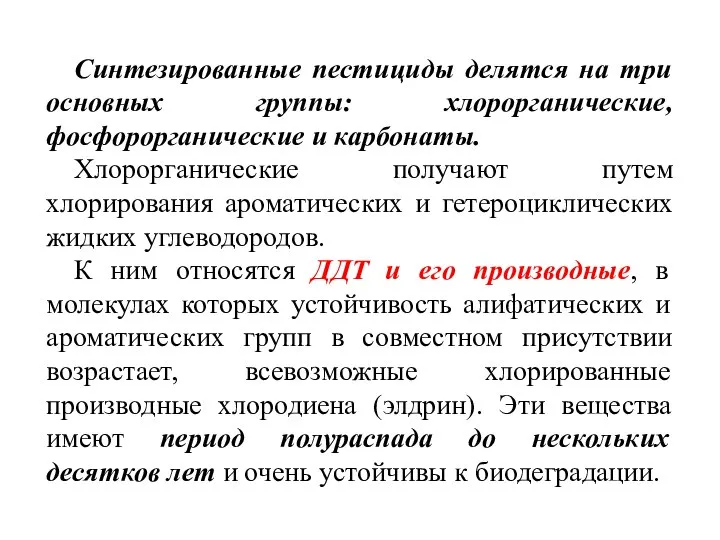 Синтезированные пестициды делятся на три основных группы: хлорорганические, фосфорорганические и карбонаты.

Хлорорганические получают путем хлорирования ароматических и гетероциклических жидких углеводородов.

К ним относятся ДДТ и его производные, в молекулах которых устойчивость алифатических и ароматических групп в совместном присутствии возрастает, всевозможные хлорированные производные хлородиена (элдрин). Эти вещества имеют период полураспада до нескольких десятков лет и очень устойчивы к биодеградации.